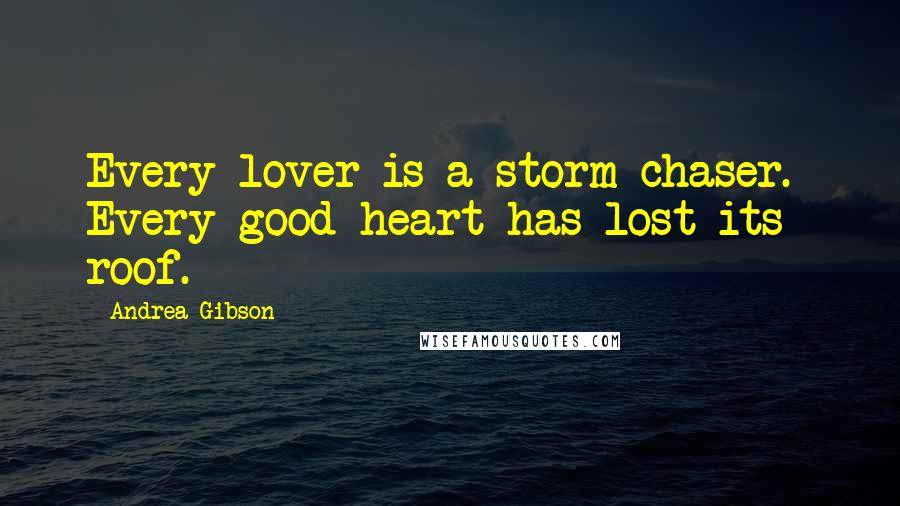 Every lover is a storm chaser. Every good heart has lost its roof.

Andrea Gibson

WISEFAMOUSQUOTES.COM